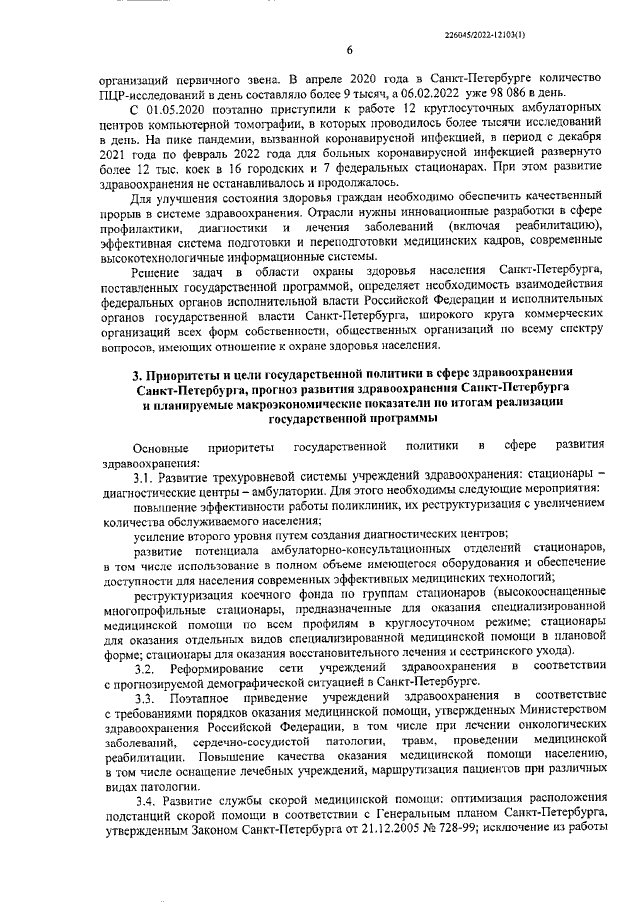 226045/2022-12103(1)

6

организаций первичного звена. В апреле 2020 года в Санкт-Петербурге количество ПЦР-исследований в день составляло более 9 тысяч, а 06.02.2022 уже 98 086 в день.

С 01.05.2020 поэтапно приступили к работе 12 круглосуточных амбулаторных центров компьютерной томографии, в которых проводилось более тысячи исследований в день. На пике пандемии, вызванной коронавирусной инфекцией, в период с декабря 2021 года по февраль 2022 года для больных коронавирусной инфекцией развернуто более 12 тыс. коек в 16 городских и 7 федеральных стационарах. При этом развитие здравоохранения не останавливалось и продолжалось.

Для улучшения состояния здоровья граждан необходимо обеспечить качественный прорыв в системе здравоохранения. Отрасли нужны инновационные разработки в сфере профилактики, диагностики и лечения заболеваний (включая реабилитацию), эффективная система подготовки и переподготовки медицинских кадров, современные высокотехнологичные информационные системы.

Решение задач в области охраны здоровья населения Санкт-Петербурга, поставленных государственной программой, определяет необходимость взаимодействия федеральных органов исполнительной власти Российской Федерации и исполнительных органов государственной власти Санкт-Петербурга, широкого круга коммерческих организаций всех форм собственности, общественных организаций по всему спектру вопросов, имеющих отношение к охране здоровья населения.

3. Приоритеты и цели государственной политики в сфере здравоохранения Санкт-Петербурга, прогноз развития здравоохранения Санкт-Петербурга и планируемые макроэкономические показатели по итогам реализации государственной программы

Основные приоритеты государственной политики в сфере развития здравоохранения:

3.1. Развитие трехуровневой системы учреждений здравоохранения: стационары – диагностические центры – амбулатории. Для этого необходимы следующие мероприятия:

повышение эффективности работы поликлиник, их реструктуризация с увеличением количества обслуживаемого населения;

усиление второго уровня путем создания диагностических центров;

развитие потенциала амбулаторно-консультационных отделений стационаров, в том числе использование в полном объеме имеющегося оборудования и обеспечение доступности для населения современных эффективных медицинских технологий;

реструктуризация коечного фонда по группам стационаров (высокооснащенные многопрофильные стационары, предназначенные для оказания специализированной медицинской помощи по всем профилям в круглосуточном режиме; стационары для оказания отдельных видов специализированной медицинской помощи в плановой форме; стационары для оказания восстановительного лечения и сестринского ухода).

3.2. Реформирование сети учреждений здравоохранения в соответствии с прогнозируемой демографической ситуацией в Санкт-Петербурге.

3.3. Поэтапное приведение учреждений здравоохранения в соответствие с требованиями порядков оказания медицинской помощи, утвержденных Министерством здравоохранения Российской Федерации, в том числе при лечении онкологических заболеваний, сердечно-сосудистой патологии, травм, проведении медицинской реабилитации. Повышение качества оказания медицинской помощи населению, в том числе оснащение лечебных учреждений, маршрутизация пациентов при различных видах патологии.

3.4. Развитие службы скорой медицинской помощи: оптимизация расположения подстанций скорой помощи в соответствии с Генеральным планом Санкт-Петербурга, утвержденным Законом Санкт-Петербурга от 21.12.2005 № 728-99; исключение из работы